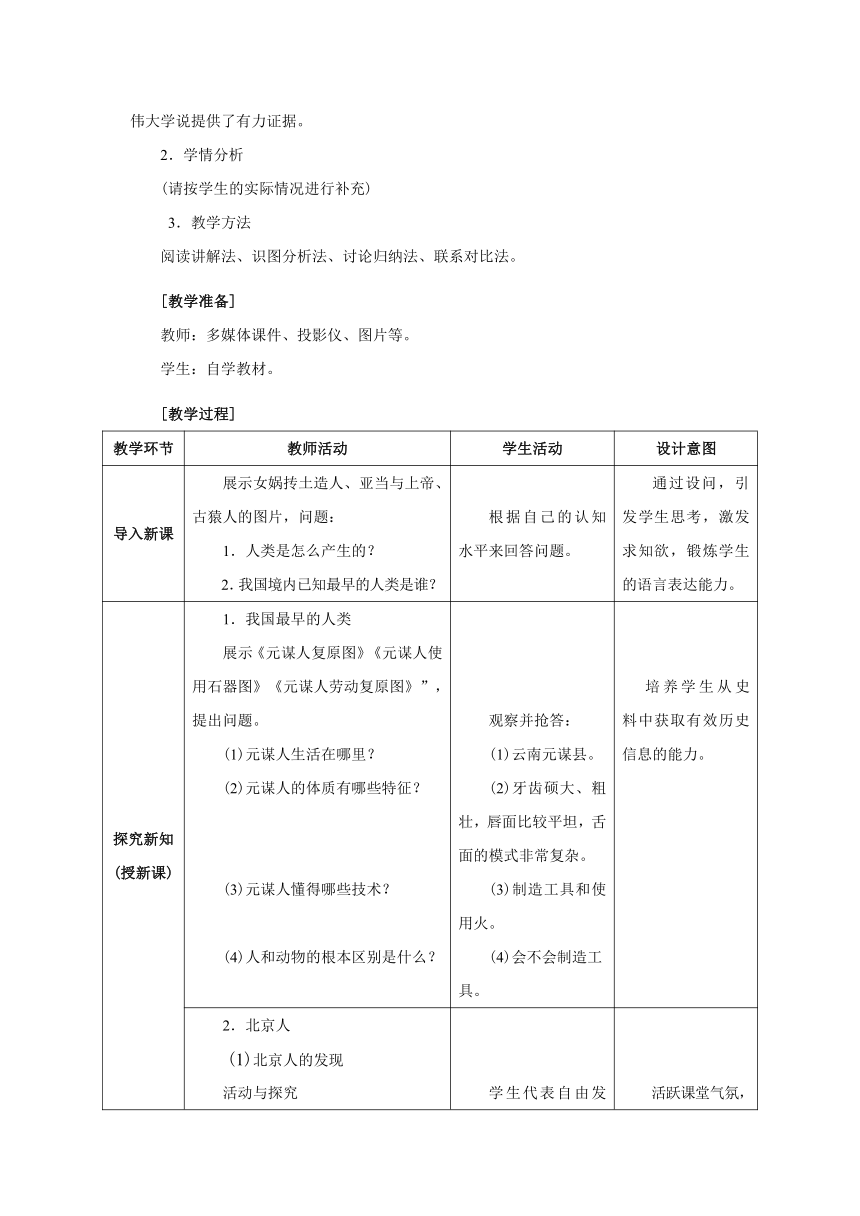 伟大学说提供了有力证据。

2．学情分析

(请按学生的实际情况进行补充)

3．教学方法

阅读讲解法、识图分析法、讨论归纳法、联系对比法。

［教学准备］

教师：多媒体课件、投影仪、图片等。

学生：自学教材。

［教学过程］

| 教学环节 | 教师活动 | 学生活动 | 设计意图 |
|---|---|---|---|
| 导入新课 | 展示女娲抟土造人、亚当与上帝、古猿人的图片，问题：<br>1．人类是怎么产生的？<br>2. 我国境内已知最早的人类是谁？ | 根据自己的认知水平来回答问题。 | 通过设问，引发学生思考，激发求知欲，锻炼学生的语言表达能力。 |
| 探究新知(授新课) | 1．我国最早的人类<br>展示《元谋人复原图》《元谋人使用石器图》《元谋人劳动复原图》”，提出问题。<br>⑴元谋人生活在哪里？<br>⑵元谋人的体质有哪些特征？<br>⑶元谋人懂得哪些技术？<br>⑷人和动物的根本区别是什么？ | 观察并抢答：<br>⑴云南元谋县。<br>⑵牙齿硕大、粗壮，唇面比较平坦，舌面的模式非常复杂。<br>⑶制造工具和使用火。<br>⑷会不会制造工具。 | 培养学生从史料中获取有效历史信息的能力。 |
| | 2．北京人<br>⑴北京人的发现<br>活动与探究 | 学生代表自由发 | 活跃课堂气氛， |